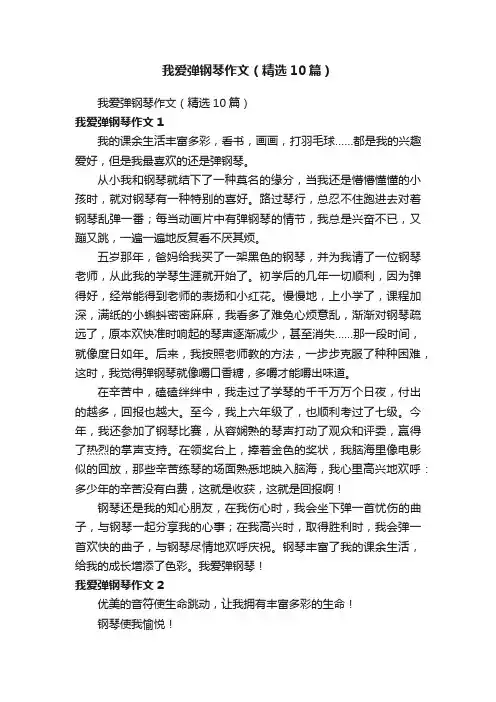 我爱弹钢琴作文（精选10篇）

我爱弹钢琴作文（精选10篇）

我爱弹钢琴作文1

我的课余生活丰富多彩，看书，画画，打羽毛球……都是我的兴趣爱好，但是我最喜欢的还是弹钢琴。

从小我和钢琴就结下了一种莫名的缘分，当我还是懵懵懂懂的小孩时，就对钢琴有一种特别的喜好。路过琴行，总忍不住跑进去对着钢琴乱弹一番；每当动画片中有弹钢琴的情节，我总是兴奋不已，又蹦又跳，一遍一遍地反复看不厌其烦。

五岁那年，爸妈给我买了一架黑色的钢琴，并为我请了一位钢琴老师，从此我的学琴生涯就开始了。初学后的几年一切顺利，因为弹得好，经常能得到老师的表扬和小红花。慢慢地，上小学了，课程加深，满纸的小蝌蚪密密麻麻，我看多了难免心烦意乱，渐渐对钢琴疏远了，原本欢快准时响起的琴声逐渐减少，甚至消失……那一段时间，就像度日如年。后来，我按照老师教的方法，一步步克服了种种困难，这时，我觉得弹钢琴就像嚼口香糖，多嚼才能嚼出味道。

在辛苦中，磕磕绊绊中，我走过了学琴的千千万万个日夜，付出的越多，回报也越大。至今，我上六年级了，也顺利考过了七级。今年，我还参加了钢琴比赛，从容娴熟的琴声打动了观众和评委，赢得了热烈的掌声支持。在领奖台上，捧着金色的奖状，我脑海里像电影似的回放，那些辛苦练琴的场面熟悉地映入脑海，我心里高兴地欢呼：多少年的辛苦没有白费，这就是收获，这就是回报啊！

钢琴还是我的知心朋友，在我伤心时，我会坐下弹一首忧伤的曲子，与钢琴一起分享我的心事；在我高兴时，取得胜利时，我会弹一首欢快的曲子，与钢琴尽情地欢呼庆祝。钢琴丰富了我的课余生活，给我的成长增添了色彩。我爱弹钢琴！

我爱弹钢琴作文2

优美的音符使生命跳动，让我拥有丰富多彩的生命！

钢琴使我愉悦！